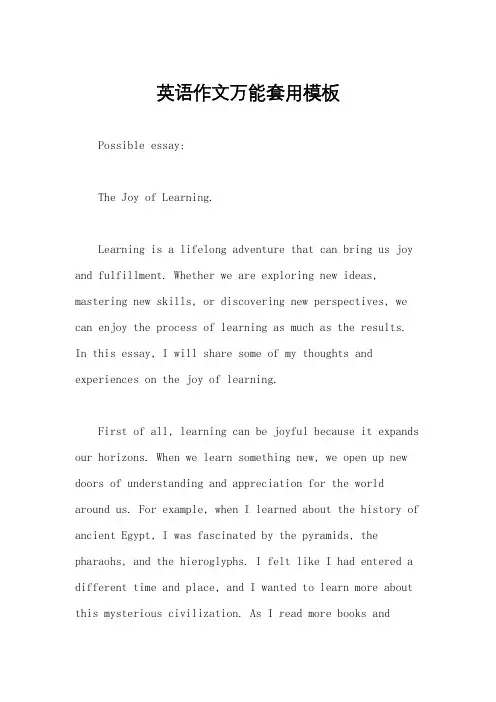 英语作文万能套用模板

Possible essay:

The Joy of Learning.

Learning is a lifelong adventure that can bring us joy and fulfillment. Whether we are exploring new ideas, mastering new skills, or discovering new perspectives, we can enjoy the process of learning as much as the results. In this essay, I will share some of my thoughts and experiences on the joy of learning.

First of all, learning can be joyful because it expands our horizons. When we learn something new, we open up new doors of understanding and appreciation for the world around us. For example, when I learned about the history of ancient Egypt, I was fascinated by the pyramids, the pharaohs, and the hieroglyphs. I felt like I had entered a different time and place, and I wanted to learn more about this mysterious civilization. As I read more books and